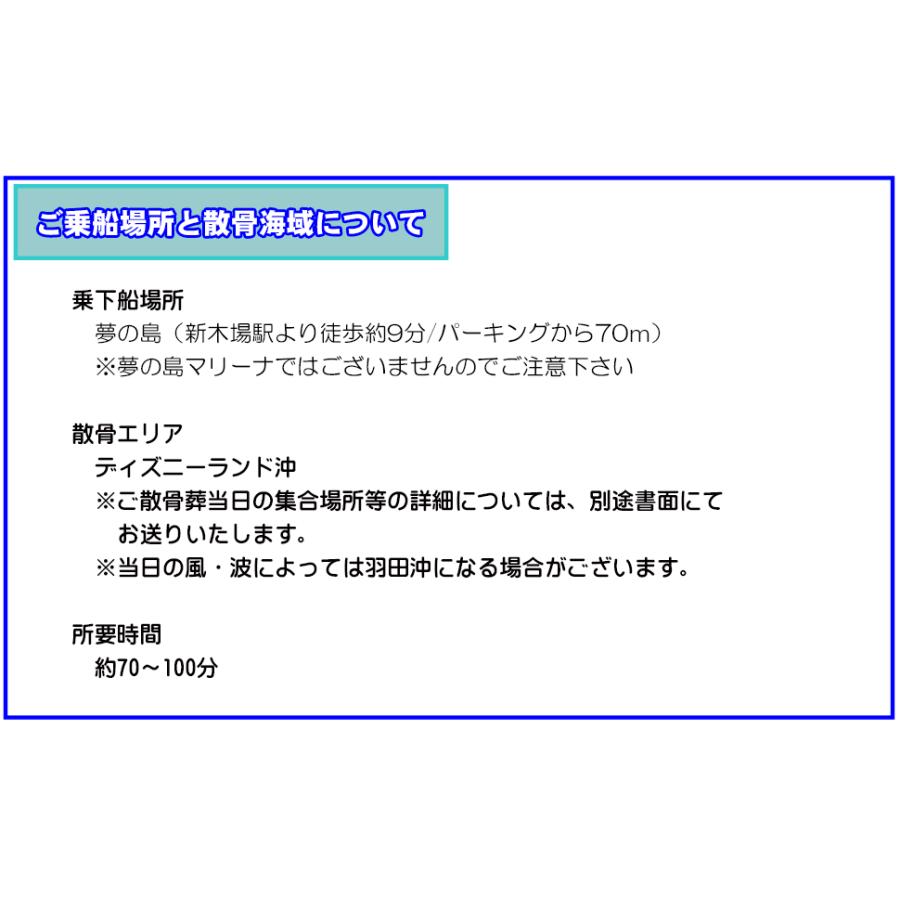 ご乗船場所と散骨海域について

乗下船場所
夢の島（新木場駅より徒歩約9分/パーキングから70m）
※夢の島マリーナではございませんのでご注意下さい

散骨エリア
ディズニーランド沖
※ご散骨葬当日の集合場所等の詳細については、別途書面にてお送りいたします。
※当日の風・波によっては羽田沖になる場合がございます。

所要時間
約70～100分